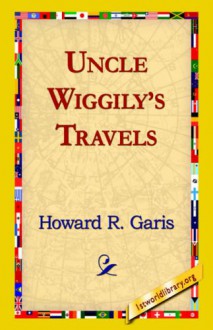 UNCLE WIGGILY'S TRAVELS

Howard R. Garis

1stworldlibrary.org